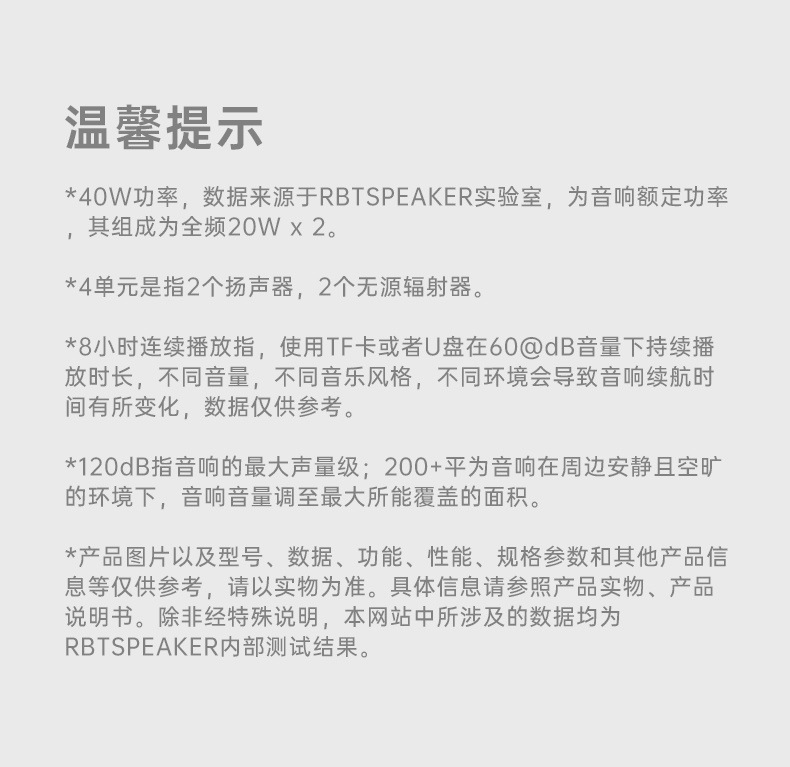 温馨提示

*40W功率，数据来源于RBTSPEAKER实验室，为音响额定功率，其组成为全频20W x 2。

*4单元是指2个扬声器，2个无源辐射器。

*8小时连续播放指，使用TF卡或者U盘在60@dB音量下持续播放时长，不同音量，不同音乐风格，不同环境会导致音响续航时间有所变化，数据仅供参考。

*120dB指音响的最大声量级；200+平为音响在周边安静且空旷的环境下，音响音量调至最大所能覆盖的面积。

*产品图片以及型号、数据、功能、性能、规格参数和其他产品信息等仅供参考，请以实物为准。具体信息请参照产品实物、产品说明书。除非经特殊说明，本网站中所涉及的数据均为RBTSPEAKER内部测试结果。